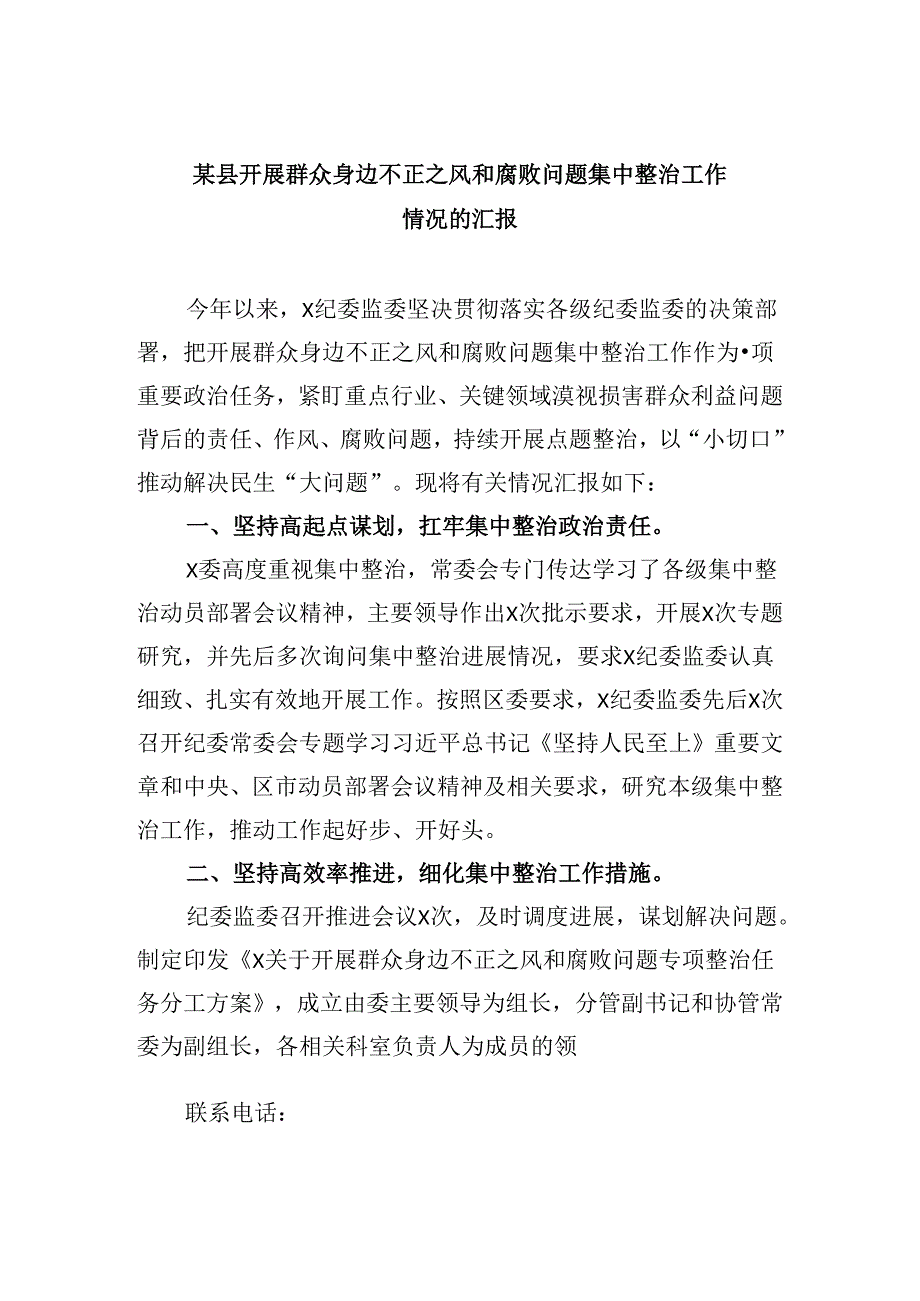 某县开展群众身边不正之风和腐败问题集中整治工作情况的汇报

今年以来，X纪委监委坚决贯彻落实各级纪委监委的决策部署，把开展群众身边不正之风和腐败问题集中整治工作作为•项重要政治任务，紧盯重点行业、关键领域漠视损害群众利益问题背后的责任、作风、腐败问题，持续开展点题整治，以“小切口”推动解决民生“大问题”。现将有关情况汇报如下：

一、坚持高起点谋划，扛牢集中整治政治责任。

X委高度重视集中整治，常委会专门传达学习了各级集中整治动员部署会议精神，主要领导作出X次批示要求，开展X次专题研究，并先后多次询问集中整治进展情况，要求X纪委监委认真细致、扎实有效地开展工作。按照区委要求，X纪委监委先后X次召开纪委常委会专题学习习近平总书记《坚持人民至上》重要文章和中央、区市动员部署会议精神及相关要求，研究本级集中整治工作，推动工作起好步、开好头。

二、坚持高效率推进，细化集中整治工作措施。

纪委监委召开推进会议X次，及时调度进展，谋划解决问题。制定印发《X关于开展群众身边不正之风和腐败问题专项整治任务分工方案》，成立由委主要领导为组长，分管副书记和协管常委为副组长，各相关科室负责人为成员的领

联系电话：